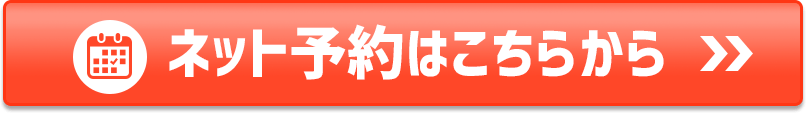 ネット予約はこちらから »